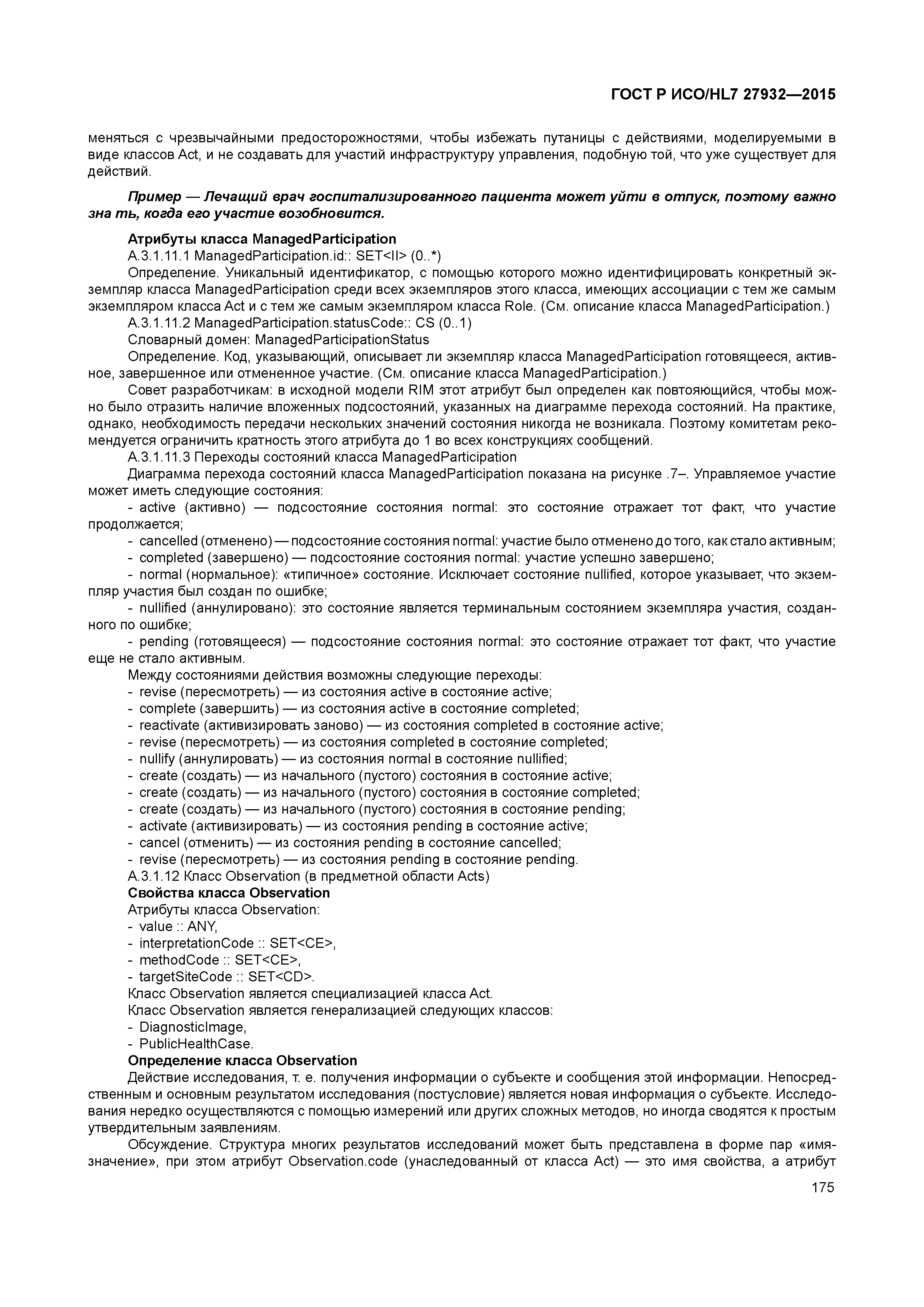 ГОСТ Р ИСО/HL7 27932—2015

меняться с чрезвычайными предосторожностями, чтобы избежать путаницы с действиями, моделируемыми в виде классов Act, и не создавать для участий инфраструктуру управления, подобную той, что уже существует для действий.

Пример — Лечащий врач госпитализированного пациента может уйти в отпуск, поэтому важно зна ть, когда его участие возобновится.

Атрибуты класса ManagedParticipation
A.3.1.11.1 ManagedParticipation.id:: SET<II> (0..*)
Определение. Уникальный идентификатор, с помощью которого можно идентифицировать конкретный экземпляр класса ManagedParticipation среди всех экземпляров этого класса, имеющих ассоциации с тем же самым экземпляром класса Act и с тем же самым экземпляром класса Role. (См. описание класса ManagedParticipation.)
A.3.1.11.2 ManagedParticipation.statusCode:: CS (0..1)
Словарный домен: ManagedParticipationStatus
Определение. Код, указывающий, описывает ли экземпляр класса ManagedParticipation готовящееся, активное, завершенное или отмененное участие. (См. описание класса ManagedParticipation.)
Совет разработчикам: в исходной модели RIM этот атрибут был определен как повтояющийся, чтобы можно было отразить наличие вложенных подсостояний, указанных на диаграмме перехода состояний. На практике, однако, необходимость передачи нескольких значений состояния никогда не возникала. Поэтому комитетам рекомендуется ограничить кратность этого атрибута до 1 во всех конструкциях сообщений.
A.3.1.11.3 Переходы состояний класса ManagedParticipation
Диаграмма перехода состояний класса ManagedParticipation показана на рисунке .7–. Управляемое участие может иметь следующие состояния:
- active (активно) — подсостояние состояния normal: это состояние отражает тот факт, что участие продолжается;
- cancelled (отменено) — подсостояние состояния normal: участие было отменено до того, как стало активным;
- completed (завершено) — подсостояние состояния normal: участие успешно завершено;
- normal (нормальное): «типичное» состояние. Исключает состояние nullified, которое указывает, что экземпляр участия был создан по ошибке;
- nullified (аннулировано): это состояние является терминальным состоянием экземпляра участия, созданного по ошибке;
- pending (готовящееся) — подсостояние состояния normal: это состояние отражает тот факт, что участие еще не стало активным.
Между состояниями действия возможны следующие переходы:
- revise (пересмотреть) — из состояния active в состояние active;
- complete (завершить) — из состояния active в состояние completed;
- reactivate (активизировать заново) — из состояния completed в состояние active;
- revise (пересмотреть) — из состояния completed в состояние completed;
- nullify (аннулировать) — из состояния normal в состояние nullified;
- create (создать) — из начального (пустого) состояния в состояние active;
- create (создать) — из начального (пустого) состояния в состояние completed;
- create (создать) — из начального (пустого) состояния в состояние pending;
- activate (активизировать) — из состояния pending в состояние active;
- cancel (отменить) — из состояния pending в состояние cancelled;
- revise (пересмотреть) — из состояния pending в состояние pending.
A.3.1.12 Класс Observation (в предметной области Acts)
Свойства класса Observation
Атрибуты класса Observation:
- value :: ANY,
- interpretationCode :: SET<CE>,
- methodCode :: SET<CE>,
- targetSiteCode :: SET<CD>.
Класс Observation является специализацией класса Act.
Класс Observation является генерализацией следующих классов:
- DiagnosticImage,
- PublicHealthCase.
Определение класса Observation
Действие исследования, т. е. получения информации о субъекте и сообщения этой информации. Непосредственным и основным результатом исследования (постусловие) является новая информация о субъекте. Исследования нередко осуществляются с помощью измерений или других сложных методов, но иногда сводятся к простым утвердительным заявлениям.

Обсуждение. Структура многих результатов исследований может быть представлена в форме пар «имя-значение», при этом атрибут Observation.code (унаследованный от класса Act) — это имя свойства, а атрибут

175